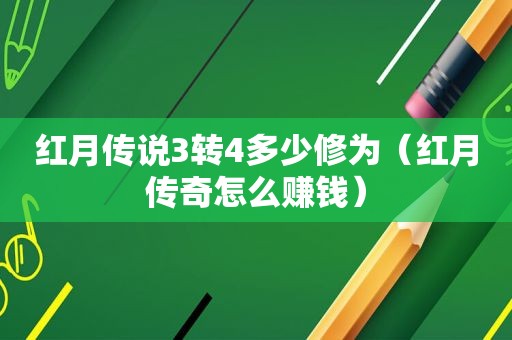 红月传说3转4多少修为（红月传奇怎么赚钱）